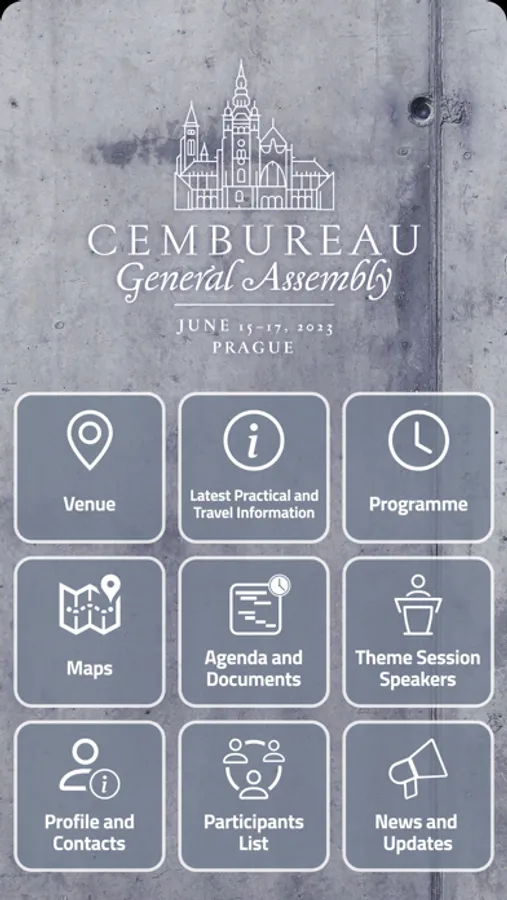 CEMBUREAU
General Assembly

JUNE 15–17, 2023
PRAGUE

Venue

Latest Practical and Travel Information

Programme

Maps

Agenda and Documents

Theme Session Speakers

Profile and Contacts

Participants List

News and Updates